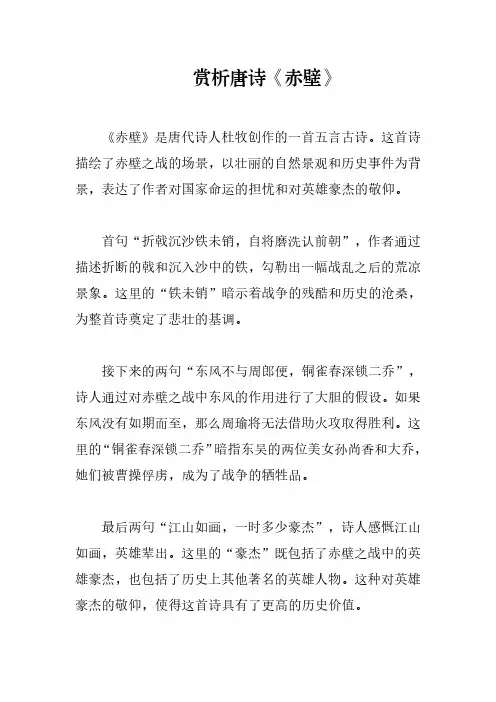 赏析唐诗《赤壁》

《赤壁》是唐代诗人杜牧创作的一首五言古诗。这首诗描绘了赤壁之战的场景，以壮丽的自然景观和历史事件为背景，表达了作者对国家命运的担忧和对英雄豪杰的敬仰。

首句“折戟沉沙铁未销，自将磨洗认前朝”，作者通过描述折断的戟和沉入沙中的铁，勾勒出一幅战乱之后的荒凉景象。这里的“铁未销”暗示着战争的残酷和历史的沧桑，为整首诗奠定了悲壮的基调。

接下来的两句“东风不与周郎便，铜雀春深锁二乔”，诗人通过对赤壁之战中东风的作用进行了大胆的假设。如果东风没有如期而至，那么周瑜将无法借助火攻取得胜利。这里的“铜雀春深锁二乔”暗指东吴的两位美女孙尚香和大乔，她们被曹操俘虏，成为了战争的牺牲品。

最后两句“江山如画，一时多少豪杰”，诗人感慨江山如画，英雄辈出。这里的“豪杰”既包括了赤壁之战中的英雄豪杰，也包括了历史上其他著名的英雄人物。这种对英雄豪杰的敬仰，使得这首诗具有了更高的历史价值。